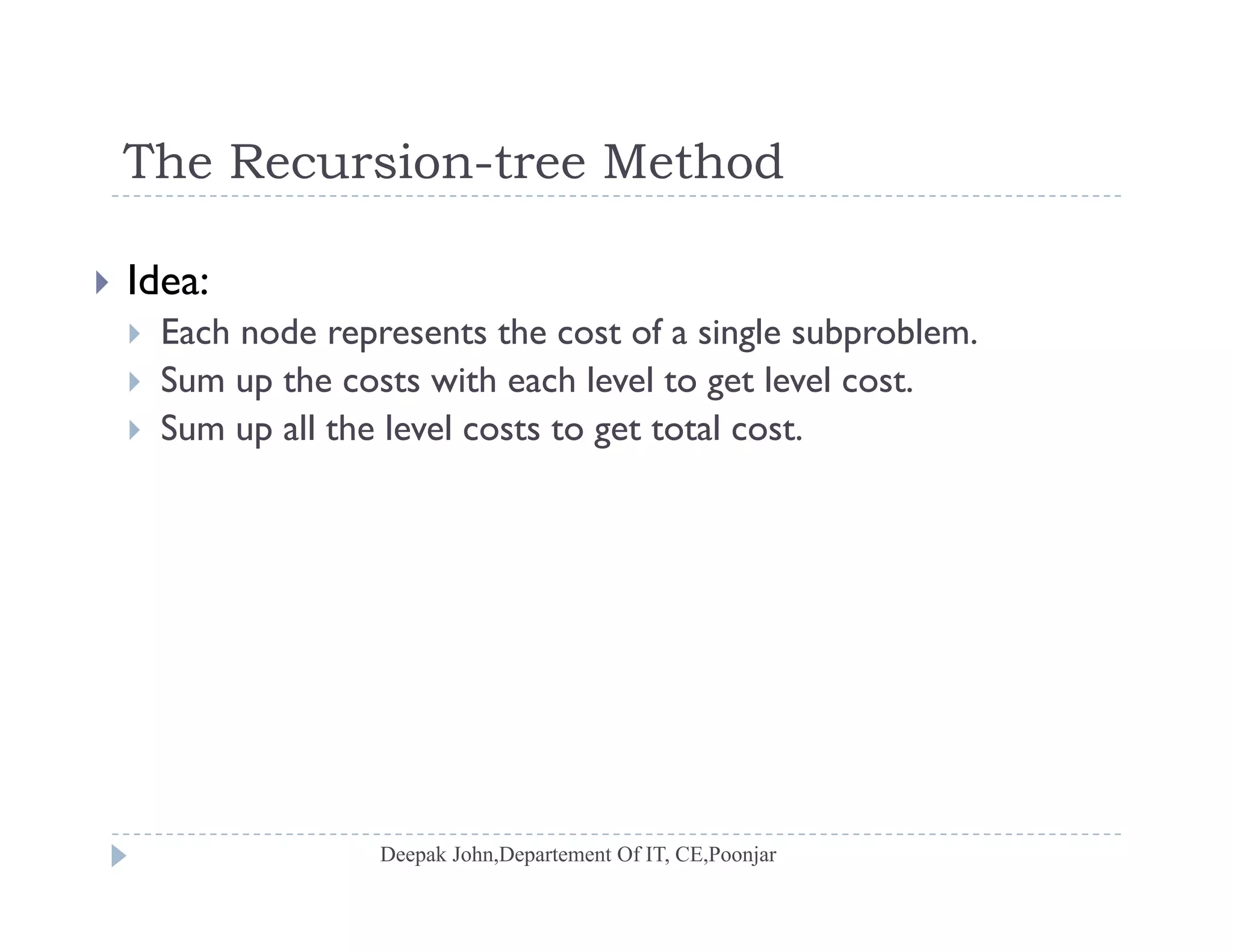 The Recursion-tree Method

Idea:

Each node represents the cost of a single subproblem.

Sum up the costs with each level to get level cost.

Sum up all the level costs to get total cost.

Deepak John,Departement Of IT, CE,Poonjar